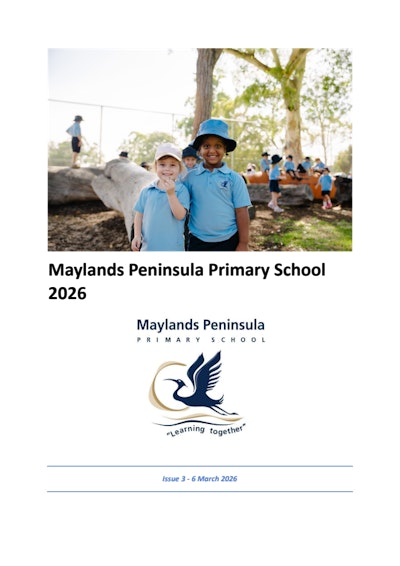 Maylands Peninsula Primary School 2026

Maylands Peninsula
PRIMARY SCHOOL

"Learning together"

Issue 3 - 6 March 2026